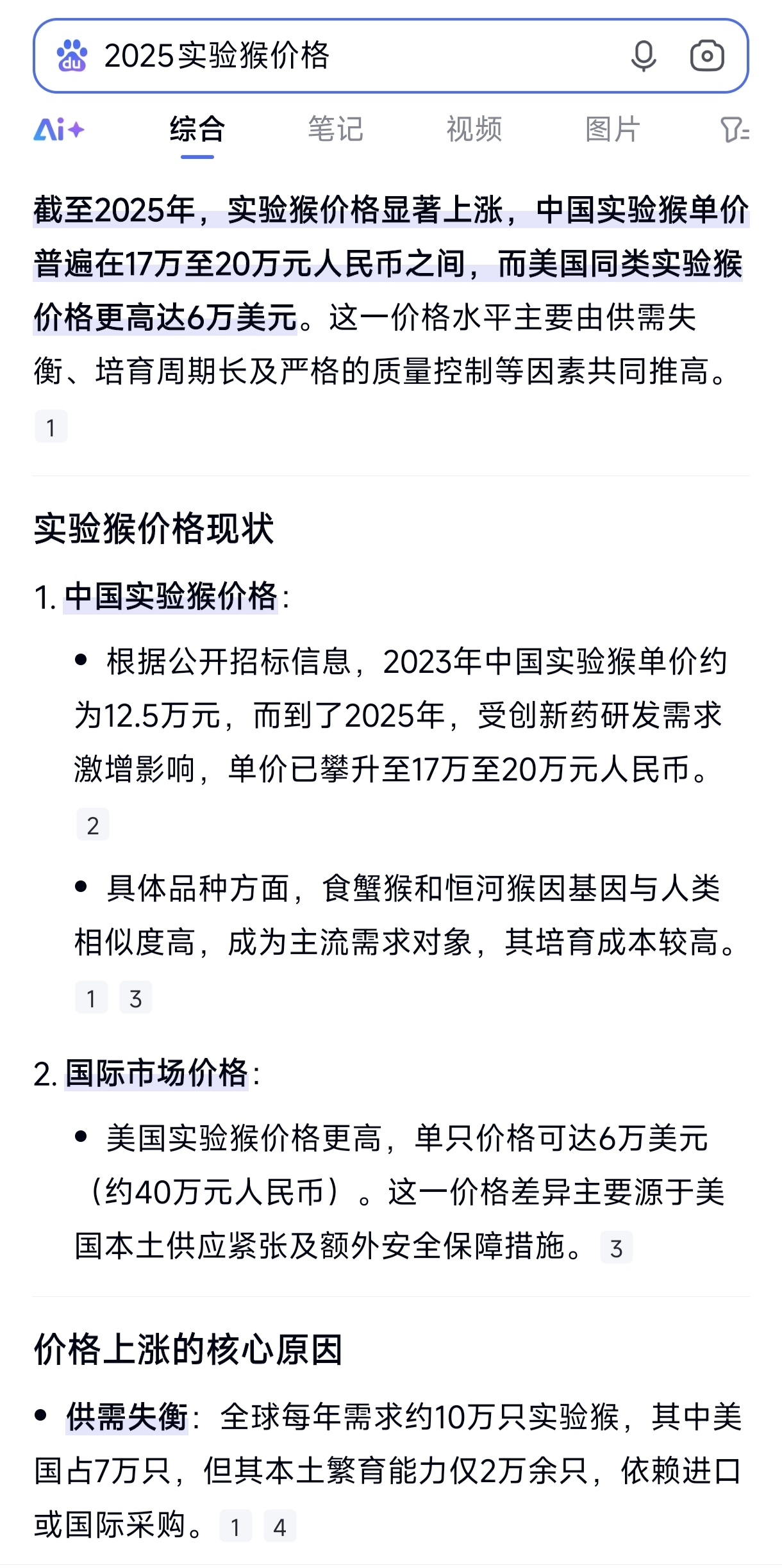 2025实验猴价格

Ai+ 综合 笔记 视频 图片

截至2025年，实验猴价格显著上涨，中国实验猴单价普遍在17万至20万元人民币之间，而美国同类实验猴价格更高达6万美元。这一价格水平主要由供需失衡、培育周期长及严格的质量控制等因素共同推高。 1

实验猴价格现状

1. 中国实验猴价格：

• 根据公开招标信息，2023年中国实验猴单价约为12.5万元，而到了2025年，受创新药研发需求激增影响，单价已攀升至17万至20万元人民币。 2

• 具体品种方面，食蟹猴和恒河猴因基因与人类相似度高，成为主流需求对象，其培育成本较高。 1 3

2. 国际市场价格：

• 美国实验猴价格更高，单只价格可达6万美元（约40万元人民币）。这一价格差异主要源于美国本土供应紧张及额外安全保障措施。 3

价格上涨的核心原因

• 供需失衡：全球每年需求约10万只实验猴，其中美国占7万只，但其本土繁育能力仅2万余只，依赖进口或国际采购。 1 4